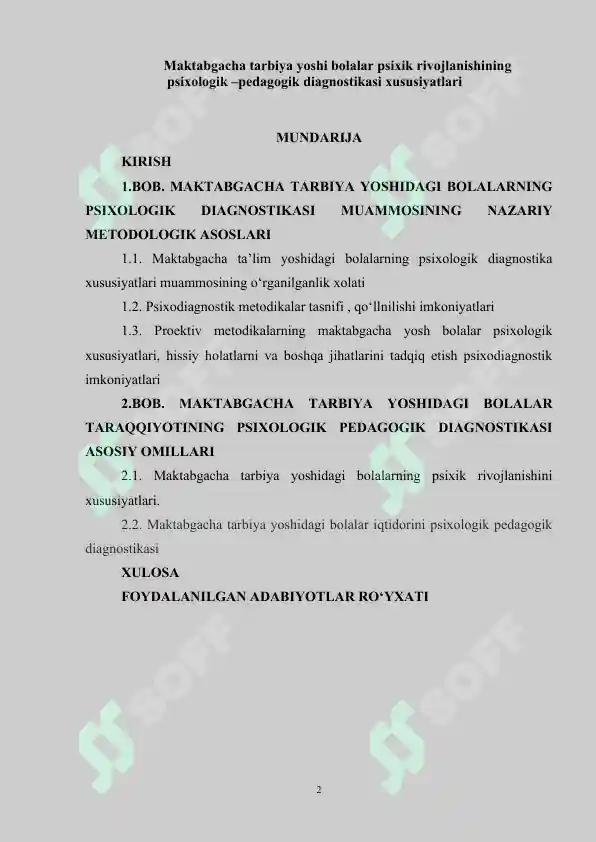 Maktabgacha tarbiya yoshi bolalar psixik rivojlanishining psixologik –pedagogik diagnostikasi xususiyatlari

MUNDARIJA

KIRISH

1.BOB. MAKTABGACHA TARBIYA YOSHIDAGI BOLALARNING PSIXOLOGIK DIAGNOSTIKASI MUAMMOSINING NAZARIY METODOLOGIK ASOSLARI

1.1. Maktabgacha ta'lim yoshidagi bolalarning psixologik diagnostika xususiyatlari muammosining o'rganilganlik xolati

1.2. Psixodiagnostik metodikalar tasnifi , qo'llnilishi imkoniyatlari

1.3. Proektiv metodikalarning maktabgacha yosh bolalar psixologik xususiyatlari, hissiy holatlarni va boshqa jihatlarini tadqiq etish psixodiagnostik imkoniyatlari

2.BOB. MAKTABGACHA TARBIYA YOSHIDAGI BOLALAR TARAQQIYOTINING PSIXOLOGIK PEDAGOGIK DIAGNOSTIKASI ASOSIY OMILLARI

2.1. Maktabgacha tarbiya yoshidagi bolalarning psixik rivojlanishini xususiyatlari.

2.2. Maktabgacha tarbiya yoshidagi bolalar iqtidorini psixologik pedagogik diagnostikasi

XULOSA

FOYDALANILGAN ADABIYOTLAR RO'YXATI

SOFF SOFF SOFF SOFF SOFF SOFF

2